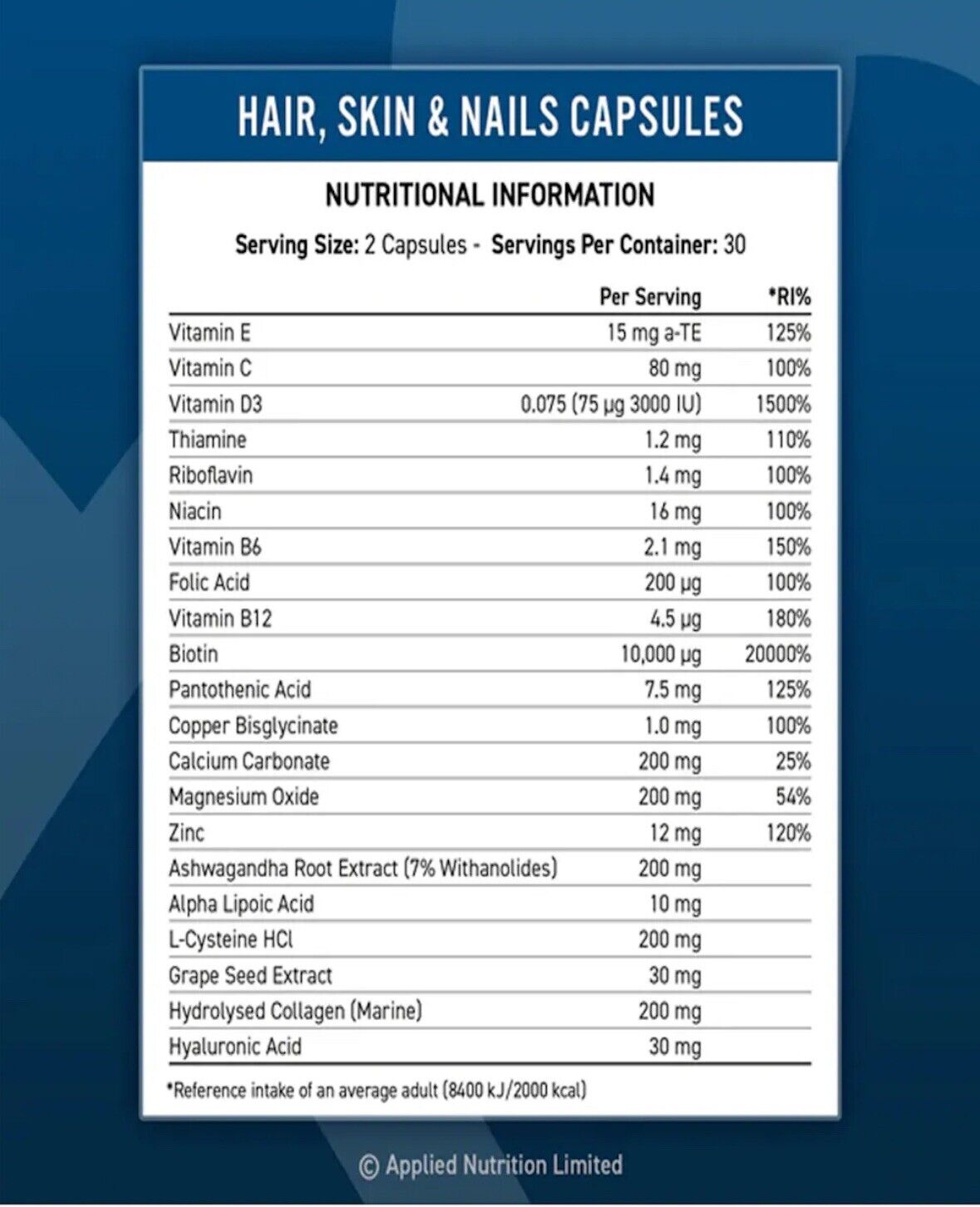 HAIR, SKIN & NAILS CAPSULES

NUTRITIONAL INFORMATION

Serving Size: 2 Capsules - Servings Per Container: 30

| | Per Serving | *RI% |
|---|---|---|
| Vitamin E | 15 mg a-TE | 125% |
| Vitamin C | 80 mg | 100% |
| Vitamin D3 | 0.075 (75 µg 3000 IU) | 1500% |
| Thiamine | 1.2 mg | 110% |
| Riboflavin | 1.4 mg | 100% |
| Niacin | 16 mg | 100% |
| Vitamin B6 | 2.1 mg | 150% |
| Folic Acid | 200 µg | 100% |
| Vitamin B12 | 4.5 µg | 180% |
| Biotin | 10,000 µg | 20000% |
| Pantothenic Acid | 7.5 mg | 125% |
| Copper Bisglycinate | 1.0 mg | 100% |
| Calcium Carbonate | 200 mg | 25% |
| Magnesium Oxide | 200 mg | 54% |
| Zinc | 12 mg | 120% |
| Ashwagandha Root Extract (7% Withanolides) | 200 mg | |
| Alpha Lipoic Acid | 10 mg | |
| L-Cysteine HCl | 200 mg | |
| Grape Seed Extract | 30 mg | |
| Hydrolysed Collagen (Marine) | 200 mg | |
| Hyaluronic Acid | 30 mg | |

*Reference intake of an average adult (8400 kJ/2000 kcal)

© Applied Nutrition Limited